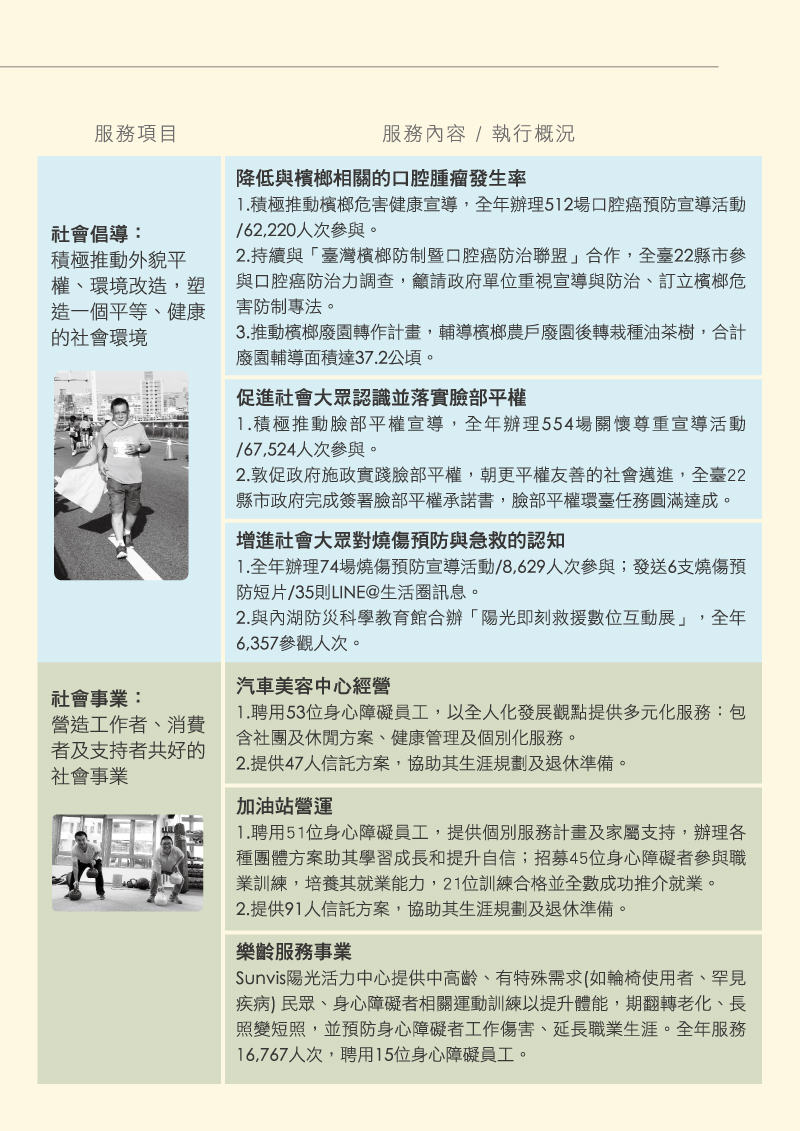 | 服務項目 | 服務內容 / 執行概況 |
|---|---|
| **社會倡導：** 積極推動外貌平權、環境改造，塑造一個平等、健康的社會環境 | **降低與檳榔相關的口腔腫瘤發生率** 1.積極推動檳榔危害健康宣導，全年辦理512場口腔癌預防宣導活動/62,220人次參與。 2.持續與「臺灣檳榔防制暨口腔癌防治聯盟」合作，全臺22縣市參與口腔癌防治力調查，籲請政府單位重視宣導與防治、訂立檳榔危害防制專法。 3.推動檳榔廢園轉作計畫，輔導檳榔農戶廢園後轉栽種油茶樹，合計廢園輔導面積達37.2公頃。 |
| | **促進社會大眾認識並落實臉部平權** 1.積極推動臉部平權宣導，全年辦理554場關懷尊重宣導活動/67,524人次參與。 2.敦促政府施政實踐臉部平權，朝更平權友善的社會邁進，全臺22縣市政府完成簽署臉部平權承諾書，臉部平權環臺任務圓滿達成。 |
| | **增進社會大眾對燒傷預防與急救的認知** 1.全年辦理74場燒傷預防宣導活動/8,629人次參與；發送6支燒傷預防短片/35則LINE@生活圈訊息。 2.與內湖防災科學教育館合辦「陽光即刻救援數位互動展」，全年6,357參觀人次。 |
| **社會事業：** 營造工作者、消費者及支持者共好的社會事業 | **汽車美容中心經營** 1.聘用53位身心障礙員工，以全人化發展觀點提供多元化服務：包含社團及休閒方案、健康管理及個別化服務。 2.提供47人信託方案，協助其生涯規劃及退休準備。 |
| | **加油站營運** 1.聘用51位身心障礙員工，提供個別服務計畫及家屬支持，辦理各種團體方案助其學習成長和提升自信；招募45位身心障礙者參與職業訓練，培養其就業能力，21位訓練合格並全數成功推介就業。 2.提供91人信託方案，協助其生涯規劃及退休準備。 |
| | **樂齡服務事業** Sunvis陽光活力中心提供中高齡、有特殊需求(如輪椅使用者、罕見疾病) 民眾、身心障礙者相關運動訓練以提升體能，期翻轉老化、長照變短照，並預防身心障礙者工作傷害、延長職業生涯。全年服務16,767人次，聘用15位身心障礙員工。 |